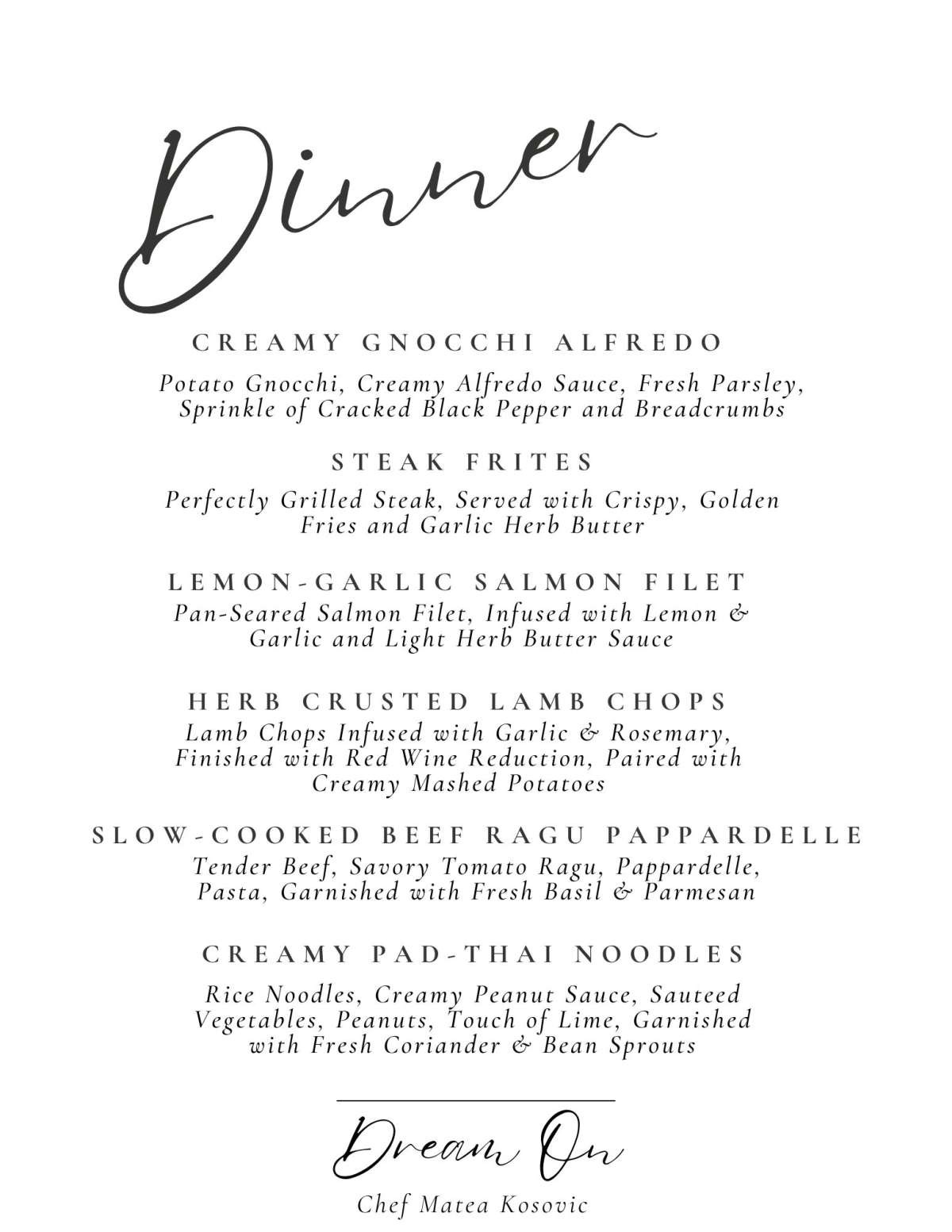 Dinner

CREAMY GNOCCHI ALFREDO

Potato Gnocchi, Creamy Alfredo Sauce, Fresh Parsley, Sprinkle of Cracked Black Pepper and Breadcrumbs

STEAK FRITES

Perfectly Grilled Steak, Served with Crispy, Golden Fries and Garlic Herb Butter

LEMON-GARLIC SALMON FILET

Pan-Seared Salmon Filet, Infused with Lemon & Garlic and Light Herb Butter Sauce

HERB CRUSTED LAMB CHOPS

Lamb Chops Infused with Garlic & Rosemary, Finished with Red Wine Reduction, Paired with Creamy Mashed Potatoes

SLOW-COOKED BEEF RAGU PAPPARDELLE

Tender Beef, Savory Tomato Ragu, Pappardelle, Pasta, Garnished with Fresh Basil & Parmesan

CREAMY PAD-THAI NOODLES

Rice Noodles, Creamy Peanut Sauce, Sauteed Vegetables, Peanuts, Touch of Lime, Garnished with Fresh Coriander & Bean Sprouts

Dream On

Chef Matea Kosovic